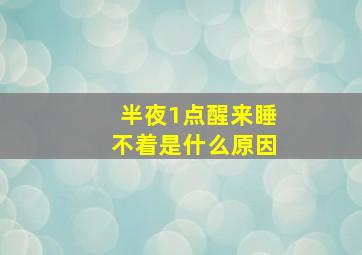 半夜1点醒来睡不着是什么原因